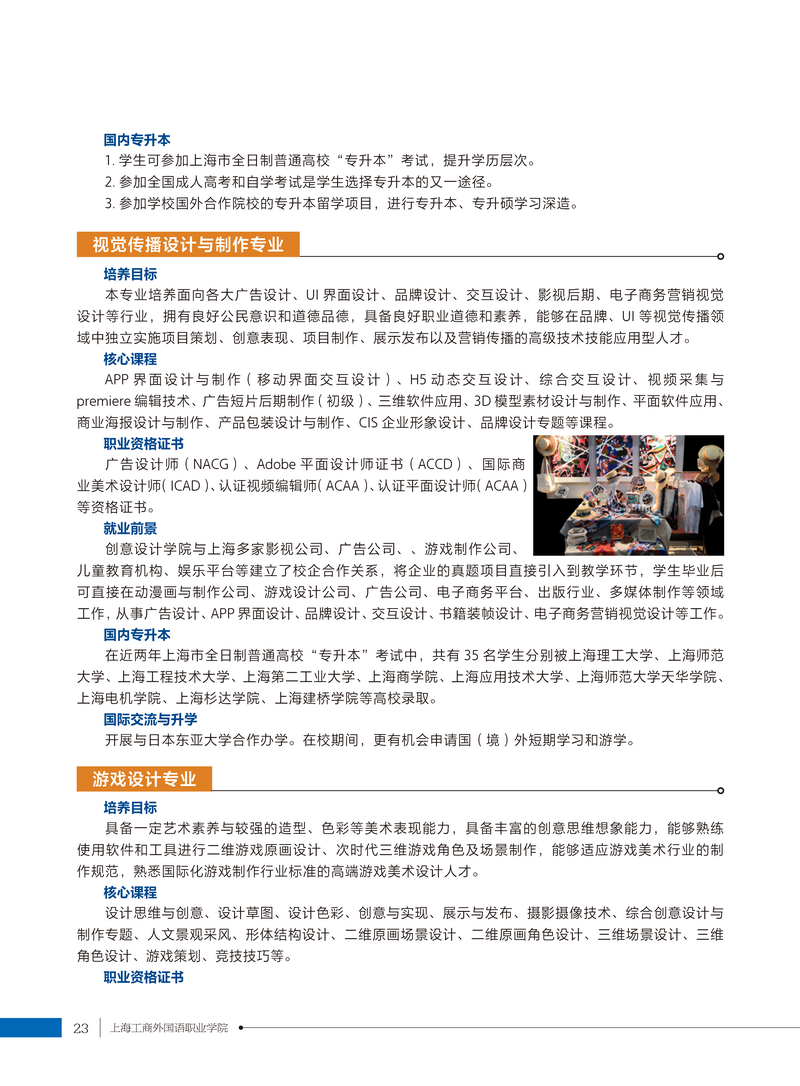 国内专升本

1. 学生可参加上海市全日制普通高校“专升本”考试，提升学历层次。
2. 参加全国成人高考和自学考试是学生选择专升本的又一途径。
3. 参加学校国外合作院校的专升本留学项目，进行专升本、专升硕学习深造。

视觉传播设计与制作专业

培养目标

本专业培养面向各大广告设计、UI 界面设计、品牌设计、交互设计、影视后期、电子商务营销视觉设计等行业，拥有良好公民意识和道德品德，具备良好职业道德和素养，能够在品牌、UI 等视觉传播领域中独立实施项目策划、创意表现、项目制作、展示发布以及营销传播的高级技术技能应用型人才。

核心课程

APP 界面设计与制作（移动界面交互设计）、H5 动态交互设计、综合交互设计、视频采集与 premiere 编辑技术、广告短片后期制作（初级）、三维软件应用、3D 模型素材设计与制作、平面软件应用、商业海报设计与制作、产品包装设计与制作、CIS 企业形象设计、品牌设计专题等课程。

职业资格证书

广告设计师（NACG）、Adobe 平面设计师证书（ACCD）、国际商业美术设计师（ICAD）、认证视频编辑师（ACAA）、认证平面设计师（ACAA）等资格证书。

就业前景

创意设计学院与上海多家影视公司、广告公司、、游戏制作公司、儿童教育机构、娱乐平台等建立了校企合作关系，将企业的真题项目直接引入到教学环节，学生毕业后可直接在动漫画与制作公司、游戏设计公司、广告公司、电子商务平台、出版行业、多媒体制作等领域工作，从事广告设计、APP 界面设计、品牌设计、交互设计、书籍装帧设计、电子商务营销视觉设计等工作。

国内专升本

在近两年上海市全日制普通高校“专升本”考试中，共有 35 名学生分别被上海理工大学、上海师范大学、上海工程技术大学、上海第二工业大学、上海商学院、上海应用技术大学、上海师范大学天华学院、上海电机学院、上海杉达学院、上海建桥学院等高校录取。

国际交流与升学

开展与日本东亚大学合作办学。在校期间，更有机会申请国（境）外短期学习和游学。

游戏设计专业

培养目标

具备一定艺术素养与较强的造型、色彩等美术表现能力，具备丰富的创意思维想象能力，能够熟练使用软件和工具进行二维游戏原画设计、次时代三维游戏角色及场景制作，能够适应游戏美术行业的制作规范，熟悉国际化游戏制作行业标准的高端游戏美术设计人才。

核心课程

设计思维与创意、设计草图、设计色彩、创意与实现、展示与发布、摄影摄像技术、综合创意设计与制作专题、人文景观采风、形体结构设计、二维原画场景设计、二维原画角色设计、三维场景设计、三维角色设计、游戏策划、竞技技巧等。

职业资格证书

23 上海工商外国语职业学院